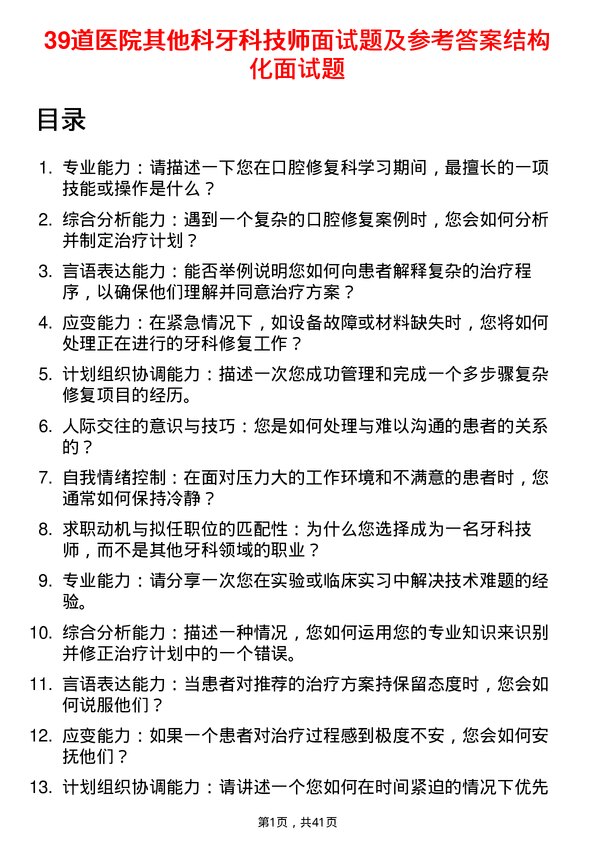 39道医院其他科牙科技师面试题及参考答案结构化面试题

目录

1. 专业能力：请描述一下您在口腔修复科学习期间，最擅长的一项技能或操作是什么？

2. 综合分析能力：遇到一个复杂的口腔修复案例时，您会如何分析并制定治疗计划？

3. 言语表达能力：能否举例说明您如何向患者解释复杂的治疗程序，以确保他们理解并同意治疗方案？

4. 应变能力：在紧急情况下，如设备故障或材料缺失时，您将如何处理正在进行的牙科修复工作？

5. 计划组织协调能力：描述一次您成功管理和完成一个多步骤复杂修复项目的经历。

6. 人际交往的意识与技巧：您是如何处理与难以沟通的患者的关系的？

7. 自我情绪控制：在面对压力大的工作环境和不满意的患者时，您通常如何保持冷静？

8. 求职动机与拟任职位的匹配性：为什么您选择成为一名牙科技师，而不是其他牙科领域的职业？

9. 专业能力：请分享一次您在实验或临床实习中解决技术难题的经验。

10. 综合分析能力：描述一种情况，您如何运用您的专业知识来识别并修正治疗计划中的一个错误。

11. 言语表达能力：当患者对推荐的治疗方案持保留态度时，您会如何说服他们？

12. 应变能力：如果一个患者对治疗过程感到极度不安，您会如何安抚他们？

13. 计划组织协调能力：请讲述一个您如何在时间紧迫的情况下优先

第1页，共41页